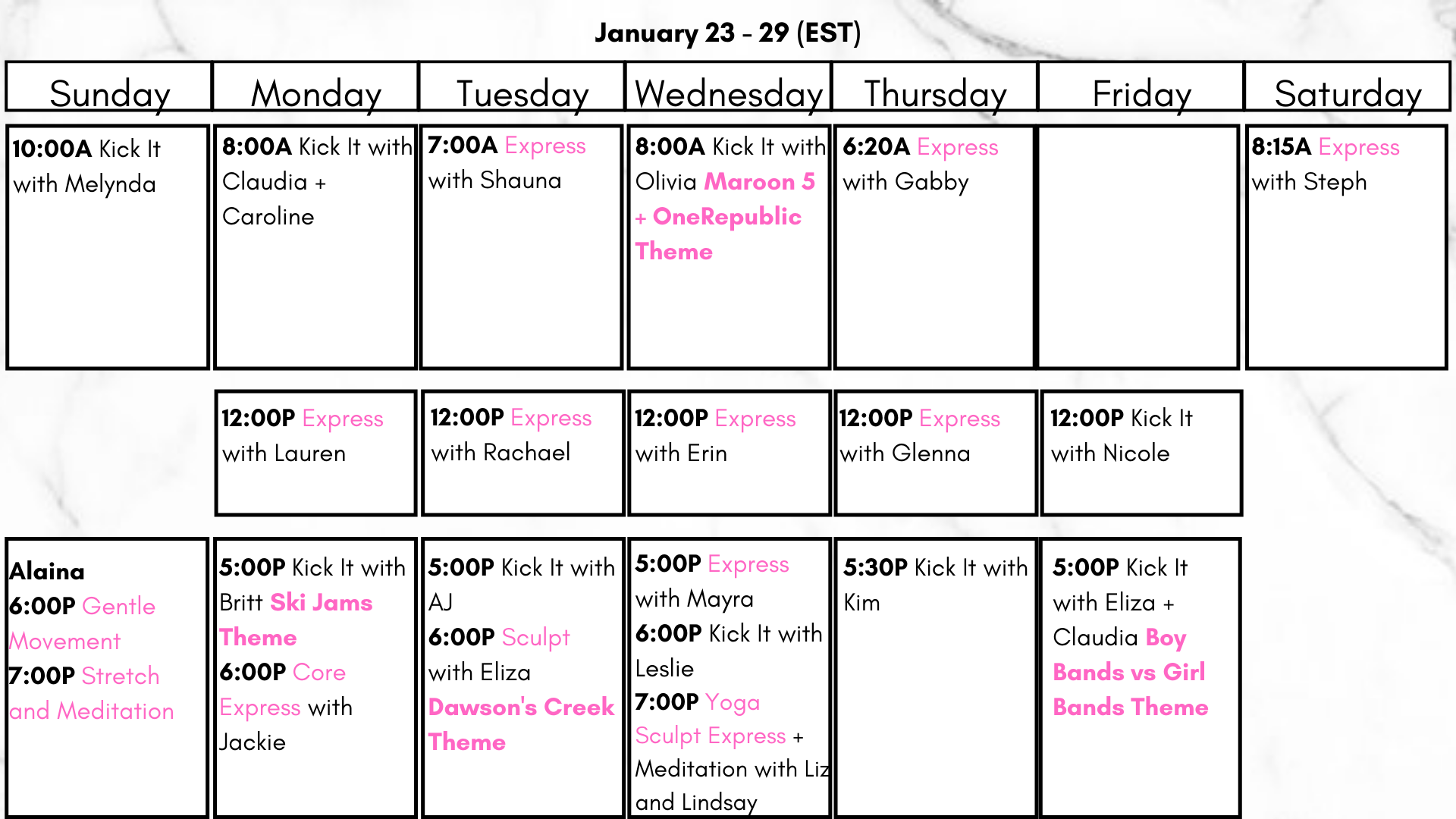 January 23 - 29 (EST)

| Sunday | Monday | Tuesday | Wednesday | Thursday | Friday | Saturday |
|---|---|---|---|---|---|---|
| 10:00A Kick It with Melynda | 8:00A Kick It with Claudia + Caroline | 7:00A Express with Shauna | 8:00A Kick It with Olivia Maroon 5 + OneRepublic Theme | 6:20A Express with Gabby | | 8:15A Express with Steph |
| | 12:00P Express with Lauren | 12:00P Express with Rachael | 12:00P Express with Erin | 12:00P Express with Glenna | 12:00P Kick It with Nicole | |
| Alaina 6:00P Gentle Movement 7:00P Stretch and Meditation | 5:00P Kick It with Britt Ski Jams Theme 6:00P Core Express with Jackie | 5:00P Kick It with AJ 6:00P Sculpt with Eliza Dawson's Creek Theme | 5:00P Express with Mayra 6:00P Kick It with Leslie 7:00P Yoga Sculpt Express + Meditation with Liz and Lindsay | 5:30P Kick It with Kim | 5:00P Kick It with Eliza + Claudia Boy Bands vs Girl Bands Theme | |